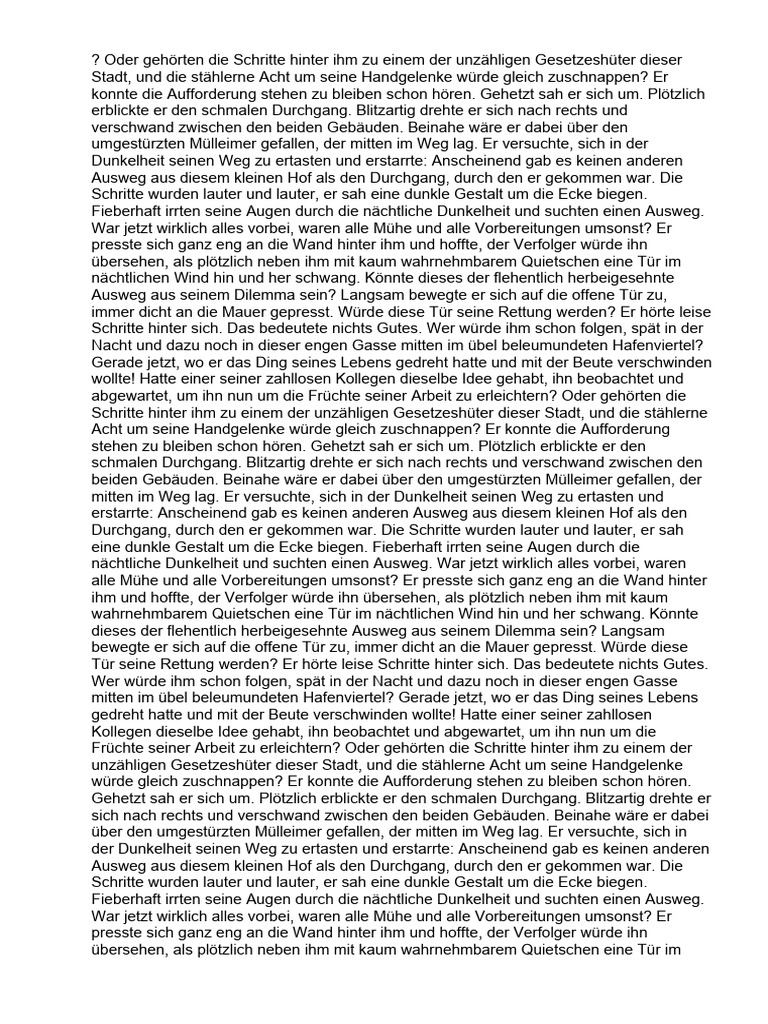 ? Oder gehörten die Schritte hinter ihm zu einem der unzähligen Gesetzeshüter dieser Stadt, und die stählerne Acht um seine Handgelenke würde gleich zuschnappen? Er konnte die Aufforderung stehen zu bleiben schon hören. Gehetzt sah er sich um. Plötzlich erblickte er den schmalen Durchgang. Blitzartig drehte er sich nach rechts und verschwand zwischen den beiden Gebäuden. Beinahe wäre er dabei über den umgestürzten Mülleimer gefallen, der mitten im Weg lag. Er versuchte, sich in der Dunkelheit seinen Weg zu ertasten und erstarrte: Anscheinend gab es keinen anderen Ausweg aus diesem kleinen Hof als den Durchgang, durch den er gekommen war. Die Schritte wurden lauter und lauter, er sah eine dunkle Gestalt um die Ecke biegen. Fieberhaft irrten seine Augen durch die nächtliche Dunkelheit und suchten einen Ausweg. War jetzt wirklich alles vorbei, waren alle Mühe und alle Vorbereitungen umsonst? Er presste sich ganz eng an die Wand hinter ihm und hoffte, der Verfolger würde ihn übersehen, als plötzlich neben ihm mit kaum wahrnehmbarem Quietschen eine Tür im nächtlichen Wind hin und her schwang. Könnte dieses der flehentlich herbeigesehnte Ausweg aus seinem Dilemma sein? Langsam bewegte er sich auf die offene Tür zu, immer dicht an die Mauer gepresst. Würde diese Tür seine Rettung werden? Er hörte leise Schritte hinter sich. Das bedeutete nichts Gutes. Wer würde ihm schon folgen, spät in der Nacht und dazu noch in dieser engen Gasse mitten im übel beleumundeten Hafenviertel? Gerade jetzt, wo er das Ding seines Lebens gedreht hatte und mit der Beute verschwinden wollte! Hatte einer seiner zahllosen Kollegen dieselbe Idee gehabt, ihn beobachtet und abgewartet, um ihn nun um die Früchte seiner Arbeit zu erleichtern? Oder gehörten die Schritte hinter ihm zu einem der unzähligen Gesetzeshüter dieser Stadt, und die stählerne Acht um seine Handgelenke würde gleich zuschnappen? Er konnte die Aufforderung stehen zu bleiben schon hören. Gehetzt sah er sich um. Plötzlich erblickte er den schmalen Durchgang. Blitzartig drehte er sich nach rechts und verschwand zwischen den beiden Gebäuden. Beinahe wäre er dabei über den umgestürzten Mülleimer gefallen, der mitten im Weg lag. Er versuchte, sich in der Dunkelheit seinen Weg zu ertasten und erstarrte: Anscheinend gab es keinen anderen Ausweg aus diesem kleinen Hof als den Durchgang, durch den er gekommen war. Die Schritte wurden lauter und lauter, er sah eine dunkle Gestalt um die Ecke biegen. Fieberhaft irrten seine Augen durch die nächtliche Dunkelheit und suchten einen Ausweg. War jetzt wirklich alles vorbei, waren alle Mühe und alle Vorbereitungen umsonst? Er presste sich ganz eng an die Wand hinter ihm und hoffte, der Verfolger würde ihn übersehen, als plötzlich neben ihm mit kaum wahrnehmbarem Quietschen eine Tür im nächtlichen Wind hin und her schwang. Könnte dieses der flehentlich herbeigesehnte Ausweg aus seinem Dilemma sein? Langsam bewegte er sich auf die offene Tür zu, immer dicht an die Mauer gepresst. Würde diese Tür seine Rettung werden? Er hörte leise Schritte hinter sich. Das bedeutete nichts Gutes. Wer würde ihm schon folgen, spät in der Nacht und dazu noch in dieser engen Gasse mitten im übel beleumundeten Hafenviertel? Gerade jetzt, wo er das Ding seines Lebens gedreht hatte und mit der Beute verschwinden wollte! Hatte einer seiner zahllosen Kollegen dieselbe Idee gehabt, ihn beobachtet und abgewartet, um ihn nun um die Früchte seiner Arbeit zu erleichtern? Oder gehörten die Schritte hinter ihm zu einem der unzähligen Gesetzeshüter dieser Stadt, und die stählerne Acht um seine Handgelenke würde gleich zuschnappen? Er konnte die Aufforderung stehen zu bleiben schon hören. Gehetzt sah er sich um. Plötzlich erblickte er den schmalen Durchgang. Blitzartig drehte er sich nach rechts und verschwand zwischen den beiden Gebäuden. Beinahe wäre er dabei über den umgestürzten Mülleimer gefallen, der mitten im Weg lag. Er versuchte, sich in der Dunkelheit seinen Weg zu ertasten und erstarrte: Anscheinend gab es keinen anderen Ausweg aus diesem kleinen Hof als den Durchgang, durch den er gekommen war. Die Schritte wurden lauter und lauter, er sah eine dunkle Gestalt um die Ecke biegen. Fieberhaft irrten seine Augen durch die nächtliche Dunkelheit und suchten einen Ausweg. War jetzt wirklich alles vorbei, waren alle Mühe und alle Vorbereitungen umsonst? Er presste sich ganz eng an die Wand hinter ihm und hoffte, der Verfolger würde ihn übersehen, als plötzlich neben ihm mit kaum wahrnehmbarem Quietschen eine Tür im